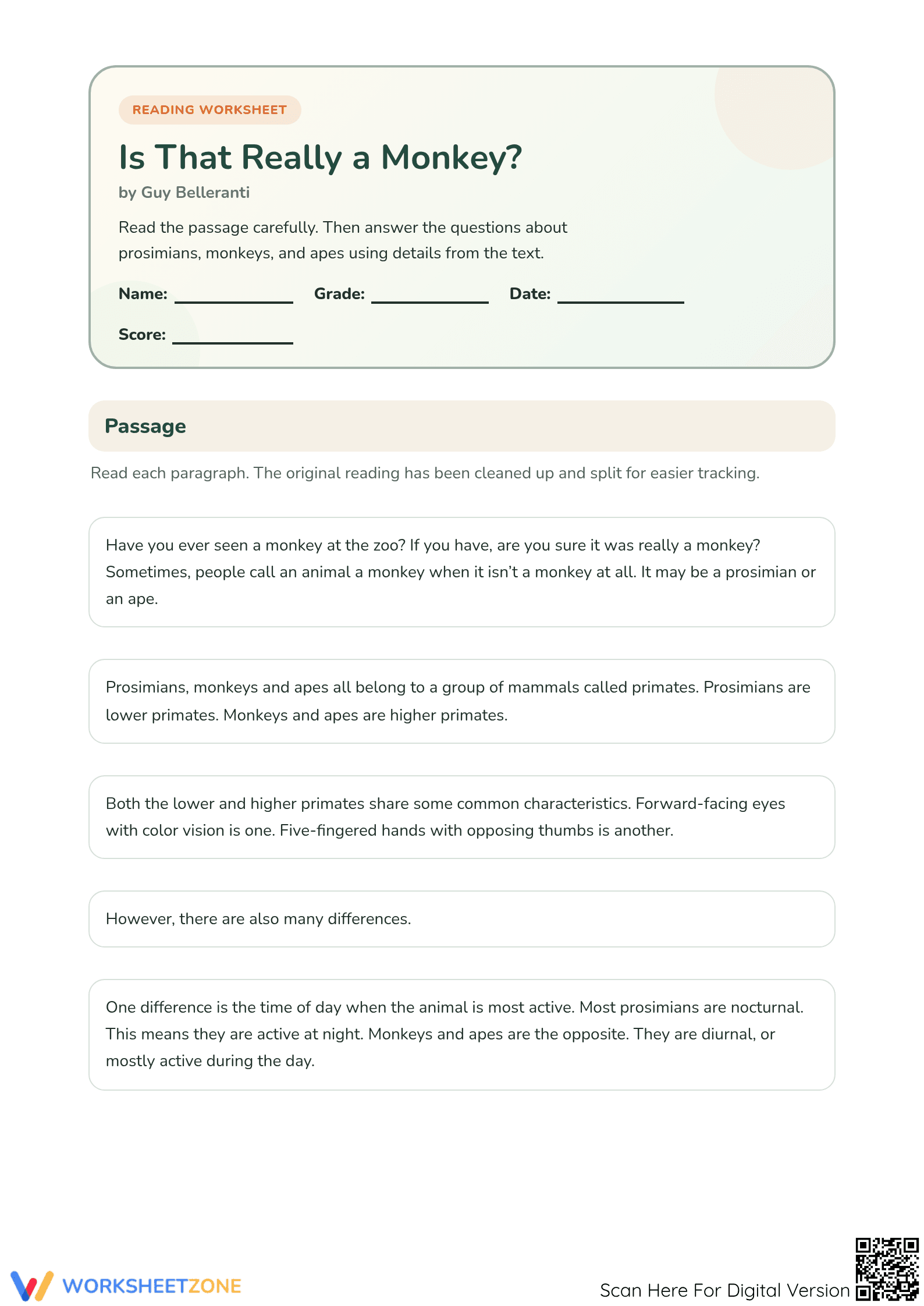 READING WORKSHEET

Is That Really a Monkey?

by Guy Belleranti

Read the passage carefully. Then answer the questions about prosimians, monkeys, and apes using details from the text.

Name: ____ Grade: ____ Date: ____

Score: ____

Passage

Read each paragraph. The original reading has been cleaned up and split for easier tracking.

Have you ever seen a monkey at the zoo? If you have, are you sure it was really a monkey? Sometimes, people call an animal a monkey when it isn't a monkey at all. It may be a prosimian or an ape.

Prosimians, monkeys and apes all belong to a group of mammals called primates. Prosimians are lower primates. Monkeys and apes are higher primates.

Both the lower and higher primates share some common characteristics. Forward-facing eyes with color vision is one. Five-fingered hands with opposing thumbs is another.

However, there are also many differences.

One difference is the time of day when the animal is most active. Most prosimians are nocturnal. This means they are active at night. Monkeys and apes are the opposite. They are diurnal, or mostly active during the day.

WORKSHEETZONE

Scan Here For Digital Version